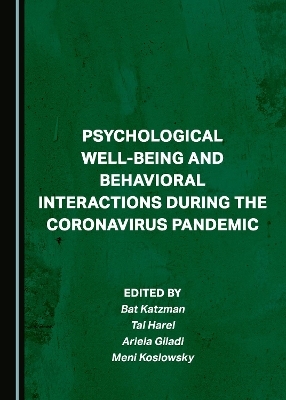 PSYCHOLOGICAL WELL-BEING AND BEHAVIORAL INTERACTIONS DURING THE CORONAVIRUS PANDEMIC

EDITED BY
Bat Katzman
Tal Harel
Ariela Giladi
Meni Koslowsky